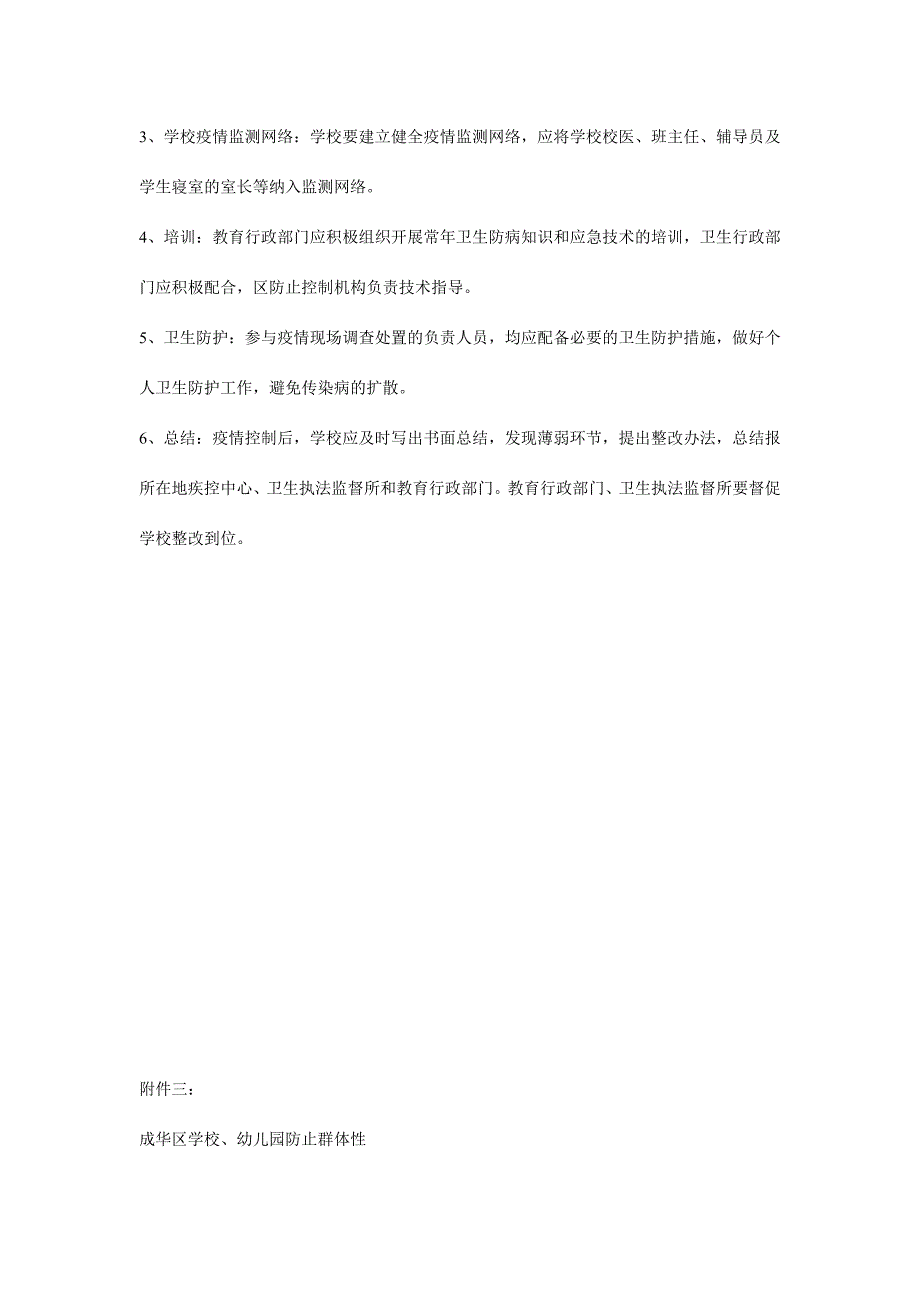 3、学校疫情监测网络：学校要建立健全疫情监测网络，应将学校校医、班主任、辅导员及学生寝室的室长等纳入监测网络。

4、培训：教育行政部门应积极组织开展常年卫生防病知识和应急技术的培训，卫生行政部门应积极配合，区防止控制机构负责技术指导。

5、卫生防护：参与疫情现场调查处置的负责人员，均应配备必要的卫生防护措施，做好个人卫生防护工作，避免传染病的扩散。

6、总结：疫情控制后，学校应及时写出书面总结，发现薄弱环节，提出整改办法，总结报所在地疾控中心、卫生执法监督所和教育行政部门。教育行政部门、卫生执法监督所要督促学校整改到位。

附件三：

成华区学校、幼儿园防止群体性